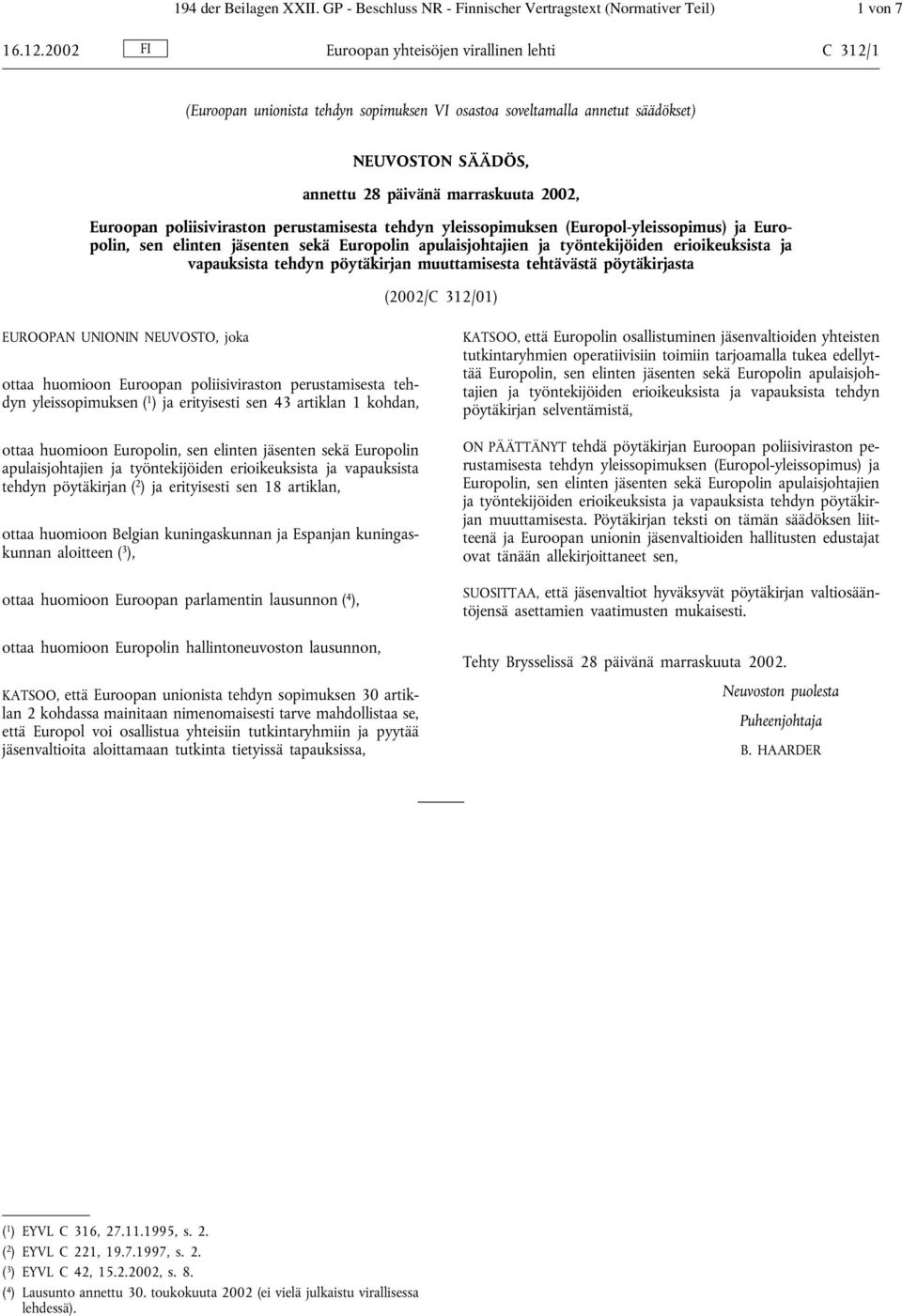 194 der Beilagen XXII. GP - Beschluss NR - Finnischer Vertragstext (Normativer Teil) 1 von 7

16.12.2002 FI Euroopan yhteisöjen virallinen lehti C 312/1

(Euroopan unionista tehdyn sopimuksen VI osastoa soveltamalla annetut säädökset)

NEUVOSTON SÄÄDÖS,

annettu 28 päivänä marraskuuta 2002,

Euroopan poliisiviraston perustamisesta tehdyn yleissopimuksen (Europol-yleissopimus) ja Europolin, sen elinten jäsenten sekä Europolin apulaisjohtajien ja työntekijöiden erioikeuksista ja vapauksista tehdyn pöytäkirjan muuttamisesta tehtävästä pöytäkirjasta

(2002/C 312/01)

EUROOPAN UNIONIN NEUVOSTO, joka

ottaa huomioon Euroopan poliisiviraston perustamisesta tehdyn yleissopimuksen ($^1$) ja erityisesti sen 43 artiklan 1 kohdan,

ottaa huomioon Europolin, sen elinten jäsenten sekä Europolin apulaisjohtajien ja työntekijöiden erioikeuksista ja vapauksista tehdyn pöytäkirjan ($^2$) ja erityisesti sen 18 artiklan,

ottaa huomioon Belgian kuningaskunnan ja Espanjan kuningaskunnan aloitteen ($^3$),

ottaa huomioon Euroopan parlamentin lausunnon ($^4$),

ottaa huomioon Europolin hallintoneuvoston lausunnon,

KATSOO, että Euroopan unionista tehdyn sopimuksen 30 artiklan 2 kohdassa mainitaan nimenomaisesti tarve mahdollistaa se, että Europol voi osallistua yhteisiin tutkintaryhmiin ja pyytää jäsenvaltioita aloittamaan tutkinta tietyissä tapauksissa,

KATSOO, että Europolin osallistuminen jäsenvaltioiden yhteisten tutkintaryhmien operatiivisiin toimiin tarjoamalla tukea edellyttää Europolin, sen elinten jäsenten sekä Europolin apulaisjohtajien ja työntekijöiden erioikeuksista ja vapauksista tehdyn pöytäkirjan selventämistä,

ON PÄÄTTÄNYT tehdä pöytäkirjan Euroopan poliisiviraston perustamisesta tehdyn yleissopimuksen (Europol-yleissopimus) ja Europolin, sen elinten jäsenten sekä Europolin apulaisjohtajien ja työntekijöiden erioikeuksista ja vapauksista tehdyn pöytäkirjan muuttamisesta. Pöytäkirjan teksti on tämän säädöksen liitteenä ja Euroopan unionin jäsenvaltioiden hallitusten edustajat ovat tänään allekirjoittaneet sen,

SUOSITTAA, että jäsenvaltiot hyväksyvät pöytäkirjan valtiosääntöjensä asettamien vaatimusten mukaisesti.

Tehty Brysselissä 28 päivänä marraskuuta 2002.

Neuvoston puolesta

Puheenjohtaja

B. HAARDER

($^1$) EYVL C 316, 27.11.1995, s. 2.
($^2$) EYVL C 221, 19.7.1997, s. 2.
($^3$) EYVL C 42, 15.2.2002, s. 8.
($^4$) Lausunto annettu 30. toukokuuta 2002 (ei vielä julkaistu virallisessa lehdessä).